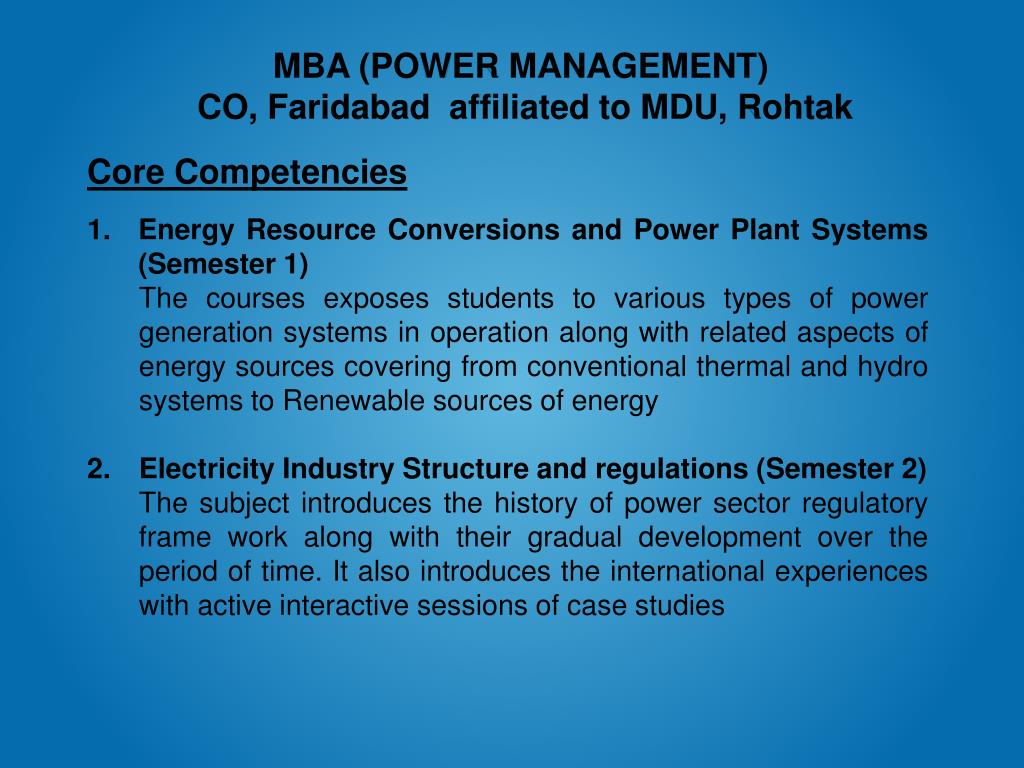 MBA (POWER MANAGEMENT)
CO, Faridabad affiliated to MDU, Rohtak

Core Competencies

1. Energy Resource Conversions and Power Plant Systems (Semester 1)
The courses exposes students to various types of power generation systems in operation along with related aspects of energy sources covering from conventional thermal and hydro systems to Renewable sources of energy

2. Electricity Industry Structure and regulations (Semester 2)
The subject introduces the history of power sector regulatory frame work along with their gradual development over the period of time. It also introduces the international experiences with active interactive sessions of case studies